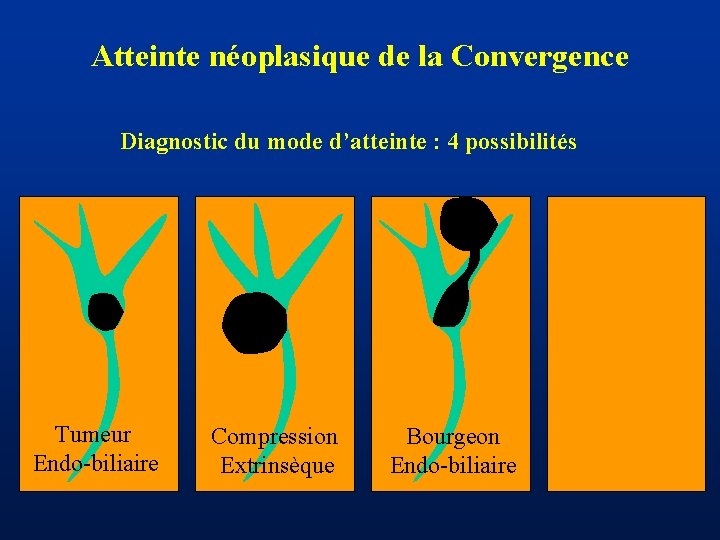 Atteinte néoplasique de la Convergence

Diagnostic du mode d'atteinte : 4 possibilités

Tumeur
Endo-biliaire

Compression
Extrinsèque

Bourgeon
Endo-biliaire